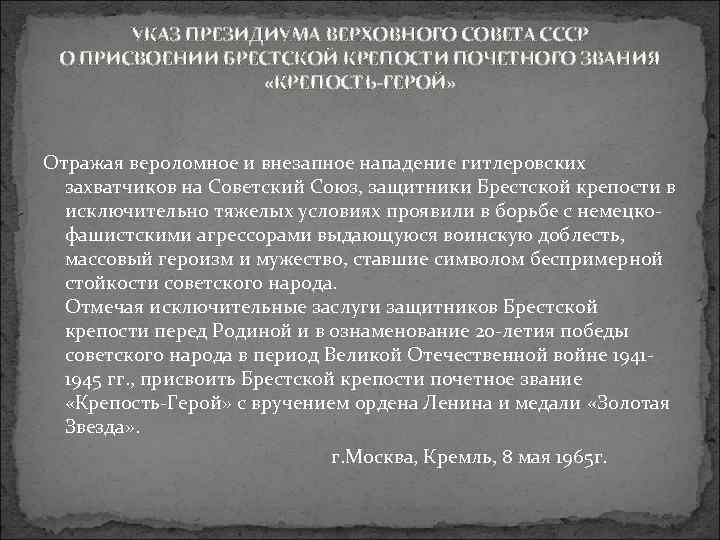 УКАЗ ПРЕЗИДИУМА ВЕРХОВНОГО СОВЕТА СССР
О ПРИСВОЕНИИ БРЕСТСКОЙ КРЕПОСТИ ПОЧЕТНОГО ЗВАНИЯ
«КРЕПОСТЬ-ГЕРОЙ»

Отражая вероломное и внезапное нападение гитлеровских захватчиков на Советский Союз, защитники Брестской крепости в исключительно тяжелых условиях проявили в борьбе с немецко-фашистскими агрессорами выдающуюся воинскую доблесть, массовый героизм и мужество, ставшие символом беспримерной стойкости советского народа.
Отмечая исключительные заслуги защитников Брестской крепости перед Родиной и в ознаменование 20-летия победы советского народа в период Великой Отечественной войне 1941-1945 гг., присвоить Брестской крепости почетное звание «Крепость-Герой» с вручением ордена Ленина и медали «Золотая Звезда».

г.Москва, Кремль, 8 мая 1965г.